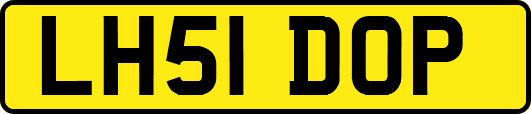 LH51 DOP